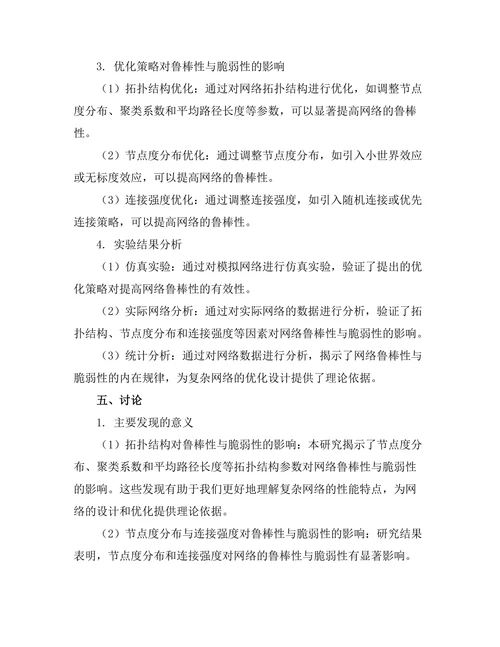 3. 优化策略对鲁棒性与脆弱性的影响

（1）拓扑结构优化：通过对网络拓扑结构进行优化，如调整节点度分布、聚类系数和平均路径长度等参数，可以显著提高网络的鲁棒性。

（2）节点度分布优化：通过调整节点度分布，如引入小世界效应或无标度效应，可以提高网络的鲁棒性。

（3）连接强度优化：通过调整连接强度，如引入随机连接或优先连接策略，可以提高网络的鲁棒性。

4. 实验结果分析

（1）仿真实验：通过对模拟网络进行仿真实验，验证了提出的优化策略对提高网络鲁棒性的有效性。

（2）实际网络分析：通过对实际网络的数据进行分析，验证了拓扑结构、节点度分布和连接强度等因素对网络鲁棒性与脆弱性的影响。

（3）统计分析：通过对网络数据进行分析，揭示了网络鲁棒性与脆弱性的内在规律，为复杂网络的优化设计提供了理论依据。

五、讨论

1. 主要发现的意义

（1）拓扑结构对鲁棒性与脆弱性的影响：本研究揭示了节点度分布、聚类系数和平均路径长度等拓扑结构参数对网络鲁棒性与脆弱性的影响。这些发现有助于我们更好地理解复杂网络的性能特点，为网络的设计和优化提供理论依据。

（2）节点度分布与连接强度对鲁棒性与脆弱性的影响：研究结果表明，节点度分布和连接强度对网络的鲁棒性与脆弱性有显著影响。